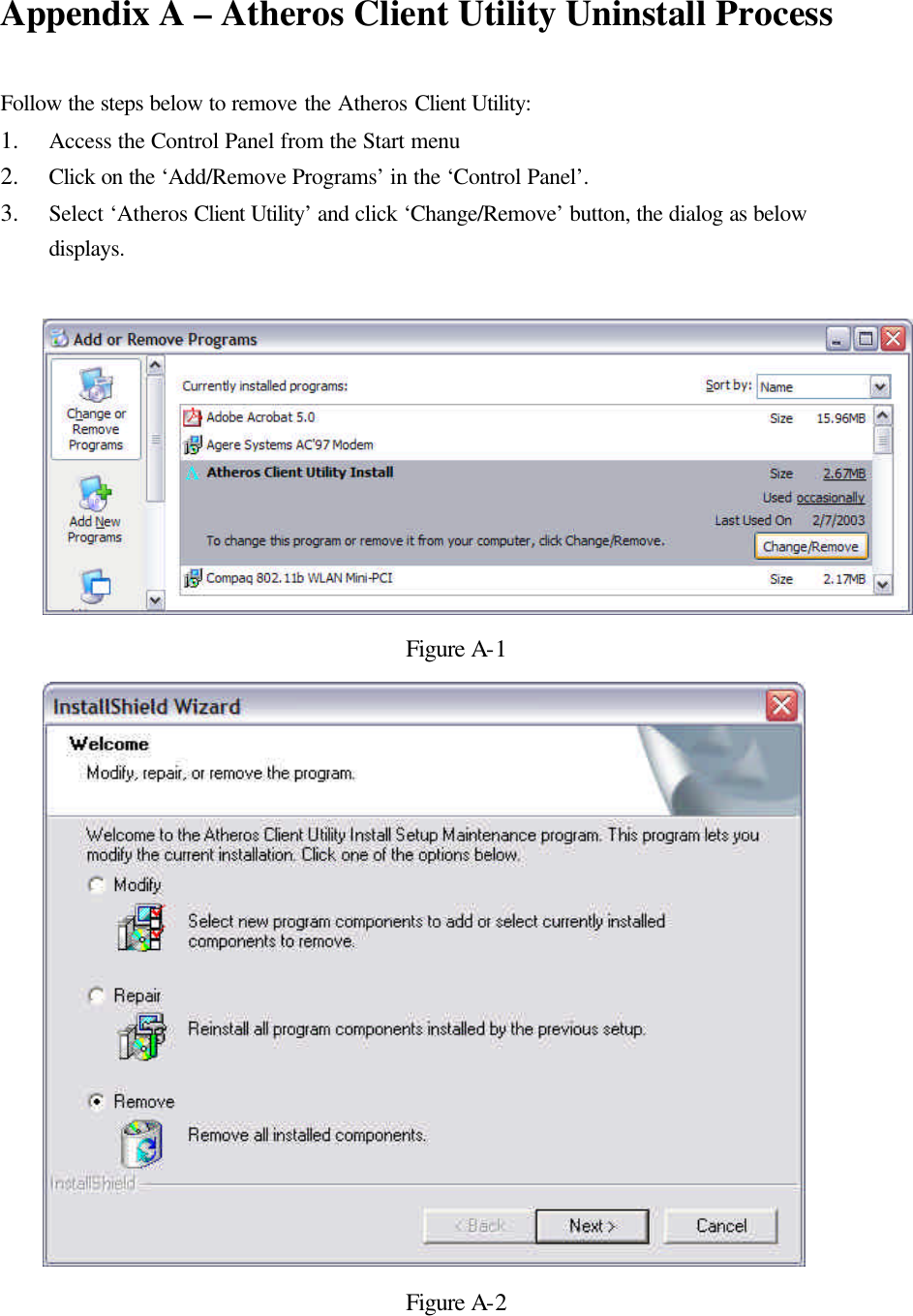 Appendix A – Atheros Client Utility Uninstall Process

Follow the steps below to remove the Atheros Client Utility:

1. Access the Control Panel from the Start menu

2. Click on the ‘Add/Remove Programs’ in the ‘Control Panel’.

3. Select ‘Atheros Client Utility’ and click ‘Change/Remove’ button, the dialog as below displays.

Add or Remove Programs

Change or Remove Programs

Add New Programs

Currently installed programs:

Sort by: Name

Adobe Acrobat 5.0 Size 15.96MB

Agere Systems AC'97 Modem

Atheros Client Utility Install Size 2.67MB

Used occasionally

Last Used On 2/7/2003

To change this program or remove it from your computer, click Change/Remove.

Change/Remove

Compaq 802.11b WLAN Mini-PCI Size 2.17MB

Figure A-1

InstallShield Wizard

Welcome

Modify, repair, or remove the program.

Welcome to the Atheros Client Utility Install Setup Maintenance program. This program lets you modify the current installation. Click one of the options below.

Modify

Select new program components to add or select currently installed components to remove.

Repair

Reinstall all program components installed by the previous setup.

Remove

Remove all installed components.

InstallShield

< Back Next > Cancel

Figure A-2